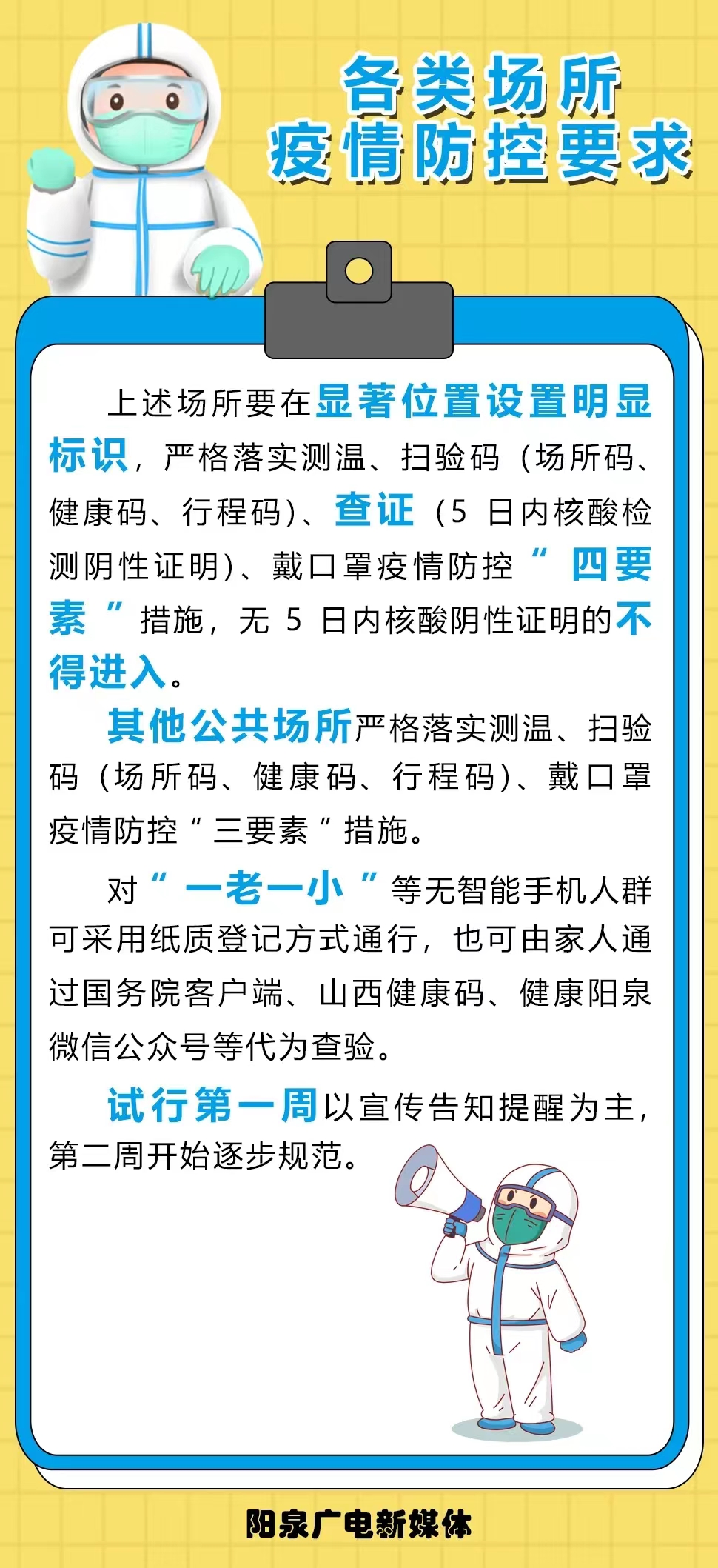 各类场所
疫情防控要求

上述场所要在显著位置设置明显标识，严格落实测温、扫验码（场所码、健康码、行程码）、查证（5 日内核酸检测阴性证明）、戴口罩疫情防控“四要素”措施，无 5 日内核酸阴性证明的不得进入。

其他公共场所严格落实测温、扫验码（场所码、健康码、行程码）、戴口罩疫情防控“三要素”措施。

对“一老一小”等无智能手机人群可采用纸质登记方式通行，也可由家人通过国务院客户端、山西健康码、健康阳泉微信公众号等代为查验。

试行第一周以宣传告知提醒为主，第二周开始逐步规范。

阳泉广电新媒体